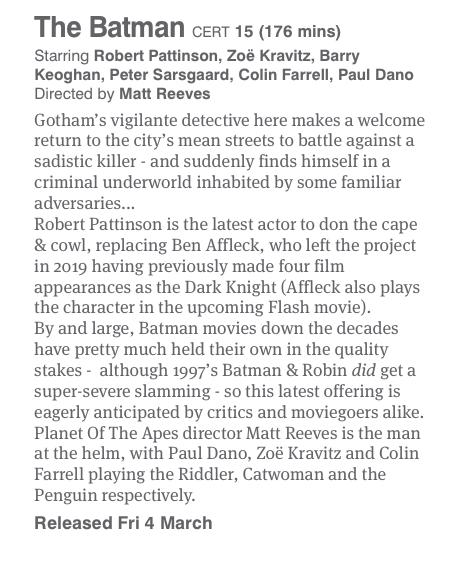 The Batman CERT 15 (176 mins)
Starring Robert Pattinson, Zoë Kravitz, Barry Keoghan, Peter Sarsgaard, Colin Farrell, Paul Dano
Directed by Matt Reeves

Gotham's vigilante detective here makes a welcome return to the city's mean streets to battle against a sadistic killer - and suddenly finds himself in a criminal underworld inhabited by some familiar adversaries...
Robert Pattinson is the latest actor to don the cape & cowl, replacing Ben Affleck, who left the project in 2019 having previously made four film appearances as the Dark Knight (Affleck also plays the character in the upcoming Flash movie).
By and large, Batman movies down the decades have pretty much held their own in the quality stakes - although 1997's Batman & Robin did get a super-severe slamming - so this latest offering is eagerly anticipated by critics and moviegoers alike.
Planet Of The Apes director Matt Reeves is the man at the helm, with Paul Dano, Zoë Kravitz and Colin Farrell playing the Riddler, Catwoman and the Penguin respectively.

Released Fri 4 March